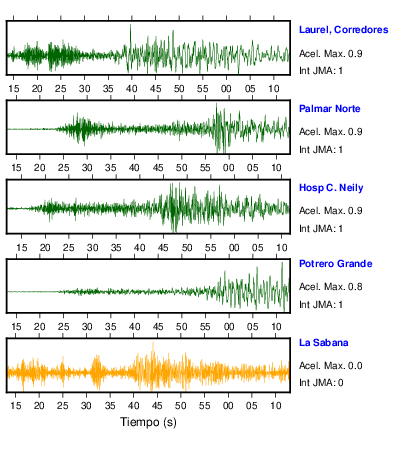 Laurel, Corredores

Acel. Max. 0.9

Int JMA: 1

15 20 25 30 35 40 45 50 55 00 05 10

Palmar Norte

Acel. Max. 0.9

Int JMA: 1

15 20 25 30 35 40 45 50 55 00 05 10

Hosp C. Neily

Acel. Max. 0.9

Int JMA: 1

15 20 25 30 35 40 45 50 55 00 05 10

Potrero Grande

Acel. Max. 0.8

Int JMA: 1

15 20 25 30 35 40 45 50 55 00 05 10

La Sabana

Acel. Max. 0.0

Int JMA: 0

15 20 25 30 35 40 45 50 55 00 05 10

Tiempo (s)